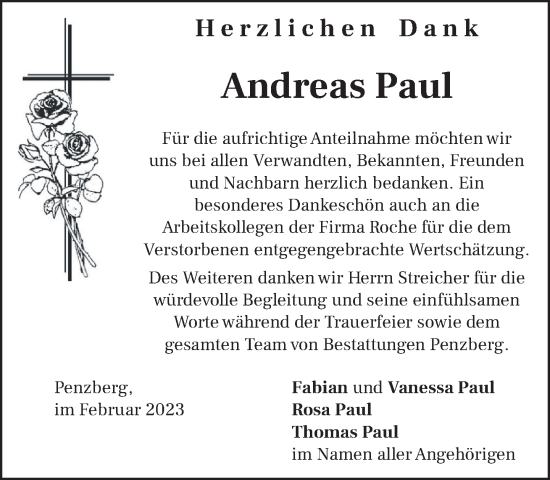 Herzlichen Dank

Andreas Paul

Für die aufrichtige Anteilnahme möchten wir uns bei allen Verwandten, Bekannten, Freunden und Nachbarn herzlich bedanken. Ein besonderes Dankeschön auch an die Arbeitskollegen der Firma Roche für die dem Verstorbenen entgegengebrachte Wertschätzung.

Des Weiteren danken wir Herrn Streicher für die würdevolle Begleitung und seine einfühlsamen Worte während der Trauerfeier sowie dem gesamten Team von Bestattungen Penzberg.

Penzberg,
im Februar 2023

Fabian und Vanessa Paul
Rosa Paul
Thomas Paul
im Namen aller Angehörigen